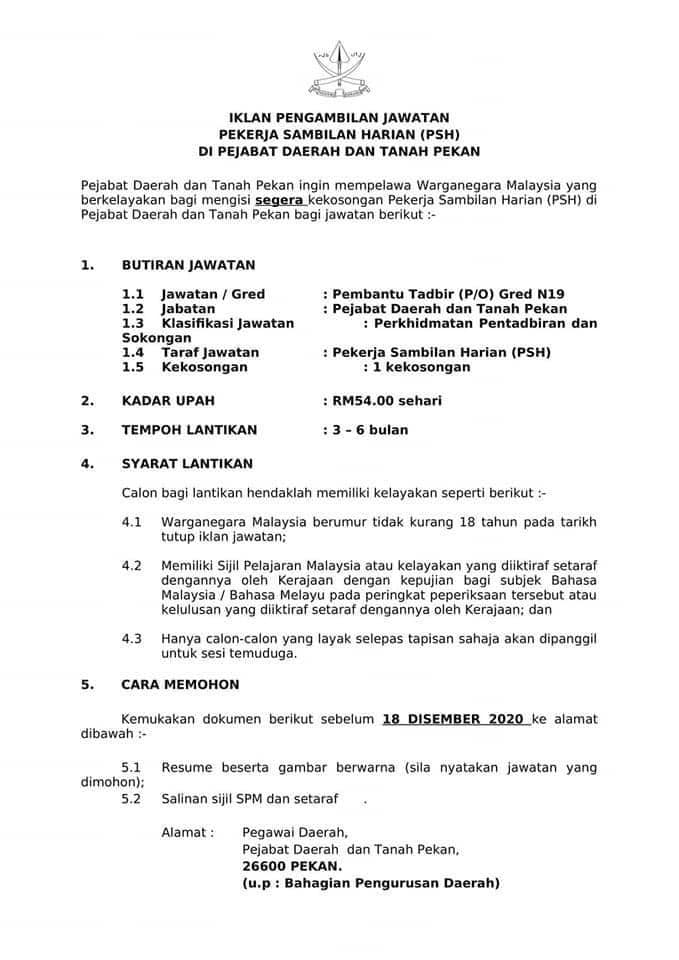 IKLAN PENGAMBILAN JAWATAN
PEKERJA SAMBILAN HARIAN (PSH)
DI PEJABAT DAERAH DAN TANAH PEKAN

Pejabat Daerah dan Tanah Pekan ingin mempelawa Warganegara Malaysia yang berkelayakan bagi mengisi segera kekosongan Pekerja Sambilan Harian (PSH) di Pejabat Daerah dan Tanah Pekan bagi jawatan berikut :-

1. BUTIRAN JAWATAN

1.1 Jawatan / Gred : Pembantu Tadbir (P/O) Gred N19
1.2 Jabatan : Pejabat Daerah dan Tanah Pekan
1.3 Klasifikasi Jawatan : Perkhidmatan Pentadbiran dan Sokongan
1.4 Taraf Jawatan : Pekerja Sambilan Harian (PSH)
1.5 Kekosongan : 1 kekosongan

2. KADAR UPAH : RM54.00 sehari

3. TEMPOH LANTIKAN : 3 – 6 bulan

4. SYARAT LANTIKAN

Calon bagi lantikan hendaklah memiliki kelayakan seperti berikut :-

4.1 Warganegara Malaysia berumur tidak kurang 18 tahun pada tarikh tutup iklan jawatan;

4.2 Memiliki Sijil Pelajaran Malaysia atau kelayakan yang diiktiraf setaraf dengannya oleh Kerajaan dengan kepujian bagi subjek Bahasa Malaysia / Bahasa Melayu pada peringkat peperiksaan tersebut atau kelulusan yang diiktiraf setaraf dengannya oleh Kerajaan; dan

4.3 Hanya calon-calon yang layak selepas tapisan sahaja akan dipanggil untuk sesi temuduga.

5. CARA MEMOHON

Kemukakan dokumen berikut sebelum 18 DISEMBER 2020 ke alamat dibawah :-

5.1 Resume beserta gambar berwarna (sila nyatakan jawatan yang dimohon);
5.2 Salinan sijil SPM dan setaraf .

Alamat : Pegawai Daerah,
Pejabat Daerah dan Tanah Pekan,
26600 PEKAN.
(u.p : Bahagian Pengurusan Daerah)